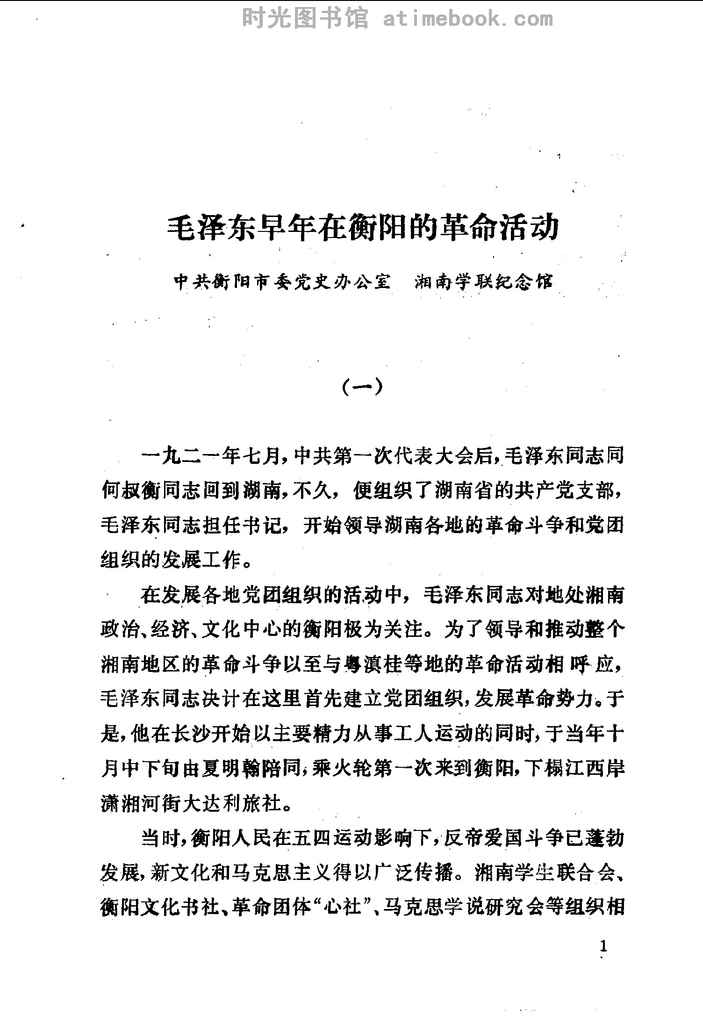 时光图书馆 atimebook.com

毛泽东早年在衡阳的革命活动

中共衡阳市委党史办公室　湘南学联纪念馆

（一）

一九二一年七月，中共第一次代表大会后，毛泽东同志同何叔衡同志回到湖南，不久，便组织了湖南省的共产党支部，毛泽东同志担任书记，开始领导湖南各地的革命斗争和党团组织的发展工作。

在发展各地党团组织的活动中，毛泽东同志对地处湘南政治、经济、文化中心的衡阳极为关注。为了领导和推动整个湘南地区的革命斗争以至与粤滇桂等地的革命活动相呼应，毛泽东同志决计在这里首先建立党团组织，发展革命势力。于是，他在长沙开始以主要精力从事工人运动的同时，于当年十月中下旬由夏明翰陪同，乘火轮第一次来到衡阳，下榻江西岸潇湘河街大达利旅社。

当时，衡阳人民在五四运动影响下，反帝爱国斗争已蓬勃发展，新文化和马克思主义得以广泛传播。湘南学生联合会、衡阳文化书社、革命团体“心社”、马克思学说研究会等组织相

1